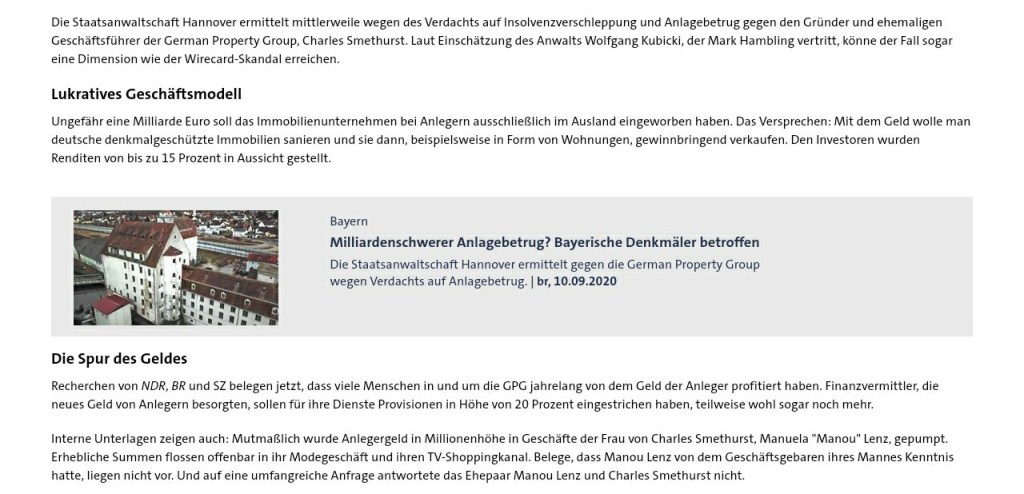 Die Staatsanwaltschaft Hannover ermittelt mittlerweile wegen des Verdachts auf Insolvenzverschleppung und Anlagebetrug gegen den Gründer und ehemaligen Geschäftsführer der German Property Group, Charles Smethurst. Laut Einschätzung des Anwalts Wolfgang Kubicki, der Mark Hambling vertritt, könne der Fall sogar eine Dimension wie der Wirecard-Skandal erreichen.

Lukratives Geschäftsmodell

Ungefähr eine Milliarde Euro soll das Immobilienunternehmen bei Anlegern ausschließlich im Ausland eingeworben haben. Das Versprechen: Mit dem Geld wolle man deutsche denkmalgeschützte Immobilien sanieren und sie dann, beispielsweise in Form von Wohnungen, gewinnbringend verkaufen. Den Investoren wurden Renditen von bis zu 15 Prozent in Aussicht gestellt.

Bayern
Milliardenschwerer Anlagebetrug? Bayerische Denkmäler betroffen
Die Staatsanwaltschaft Hannover ermittelt gegen die German Property Group wegen Verdachts auf Anlagebetrug. | br, 10.09.2020

Die Spur des Geldes

Recherchen von NDR, BR und SZ belegen jetzt, dass viele Menschen in und um die GPG jahrelang von dem Geld der Anleger profitiert haben. Finanzvermittler, die neues Geld von Anlegern besorgten, sollen für ihre Dienste Provisionen in Höhe von 20 Prozent eingestrichen haben, teilweise wohl sogar noch mehr.

Interne Unterlagen zeigen auch: Mutmaßlich wurde Anlegergeld in Millionenhöhe in Geschäfte der Frau von Charles Smethurst, Manuela "Manou" Lenz, gepumpt. Erhebliche Summen flossen offenbar in ihr Modegeschäft und ihren TV-Shoppingkanal. Belege, dass Manou Lenz von dem Geschäftsgebaren ihres Mannes Kenntnis hatte, liegen nicht vor. Und auf eine umfangreiche Anfrage antwortete das Ehepaar Manou Lenz und Charles Smethurst nicht.